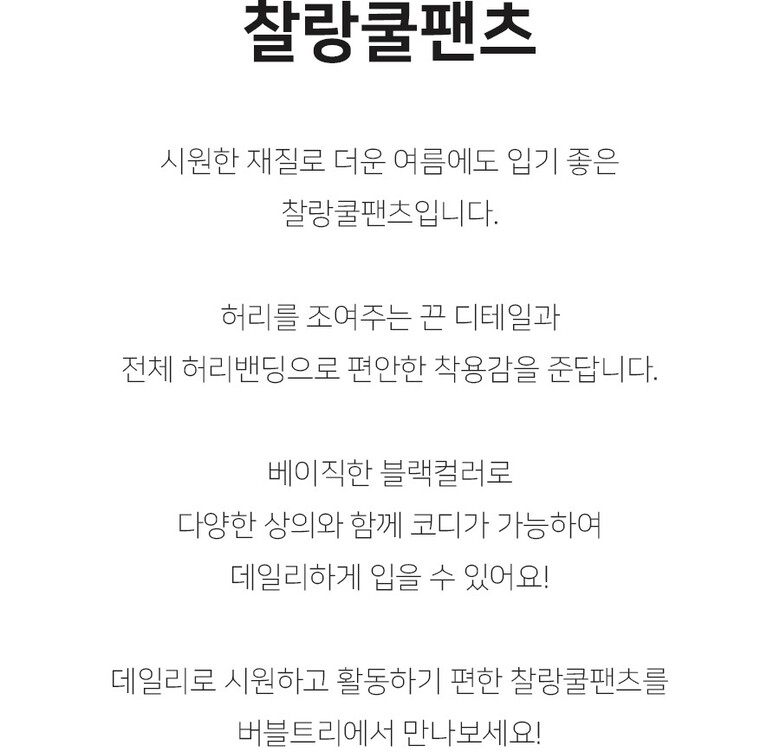 찰랑쿨팬츠

시원한 재질로 더운 여름에도 입기 좋은
찰랑쿨팬츠입니다.

허리를 조여주는 끈 디테일과
전체 허리밴딩으로 편안한 착용감을 준답니다.

베이직한 블랙컬러로
다양한 상의와 함께 코디가 가능하여
데일리하게 입을 수 있어요!

데일리로 시원하고 활동하기 편한 찰랑쿨팬츠를
버블트리에서 만나보세요!